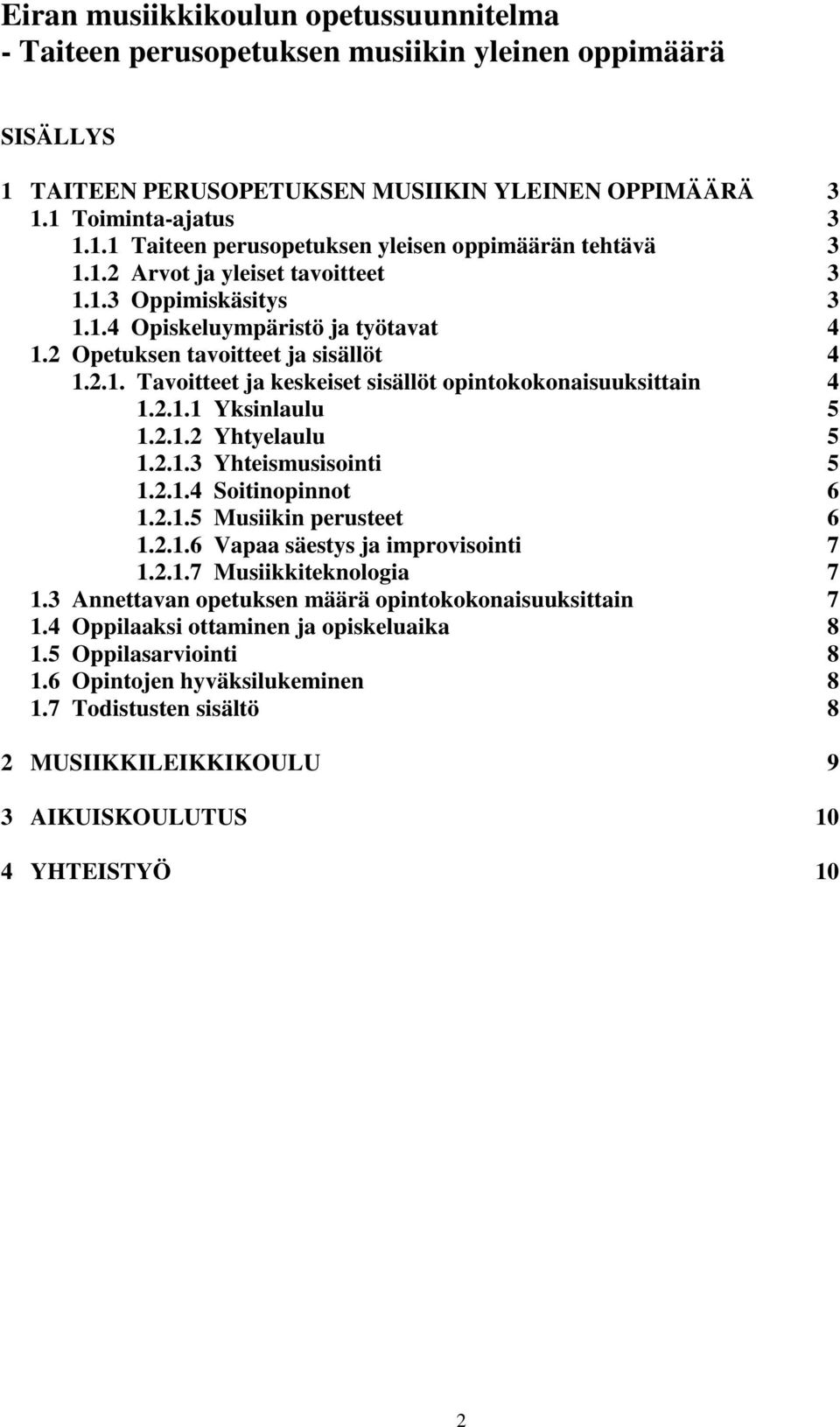 Eiran musiikkikoulun opetussuunnitelma
- Taiteen perusopetuksen musiikin yleinen oppimäärä

SISÄLLYS

1 TAITEEN PERUSOPETUKSEN MUSIIKIN YLEINEN OPPIMÄÄRÄ 3
1.1 Toiminta-ajatus 3
1.1.1 Taiteen perusopetuksen yleisen oppimäärän tehtävä 3
1.1.2 Arvot ja yleiset tavoitteet 3
1.1.3 Oppimiskäsitys 3
1.1.4 Opiskeluympäristö ja työtavat 4
1.2 Opetuksen tavoitteet ja sisällöt 4
1.2.1. Tavoitteet ja keskeiset sisällöt opintokokonaisuuksittain 4
1.2.1.1 Yksinlaulu 5
1.2.1.2 Yhtyelaulu 5
1.2.1.3 Yhteismusisointi 5
1.2.1.4 Soitinopinnot 6
1.2.1.5 Musiikin perusteet 6
1.2.1.6 Vapaa säestys ja improvisointi 7
1.2.1.7 Musiikkiteknologia 7
1.3 Annettavan opetuksen määrä opintokokonaisuuksittain 7
1.4 Oppilaaksi ottaminen ja opiskeluaika 8
1.5 Oppilasarviointi 8
1.6 Opintojen hyväksilukeminen 8
1.7 Todistusten sisältö 8

2 MUSIIKKILEIKKIKOULU 9

3 AIKUISKOULUTUS 10

4 YHTEISTYÖ 10

2